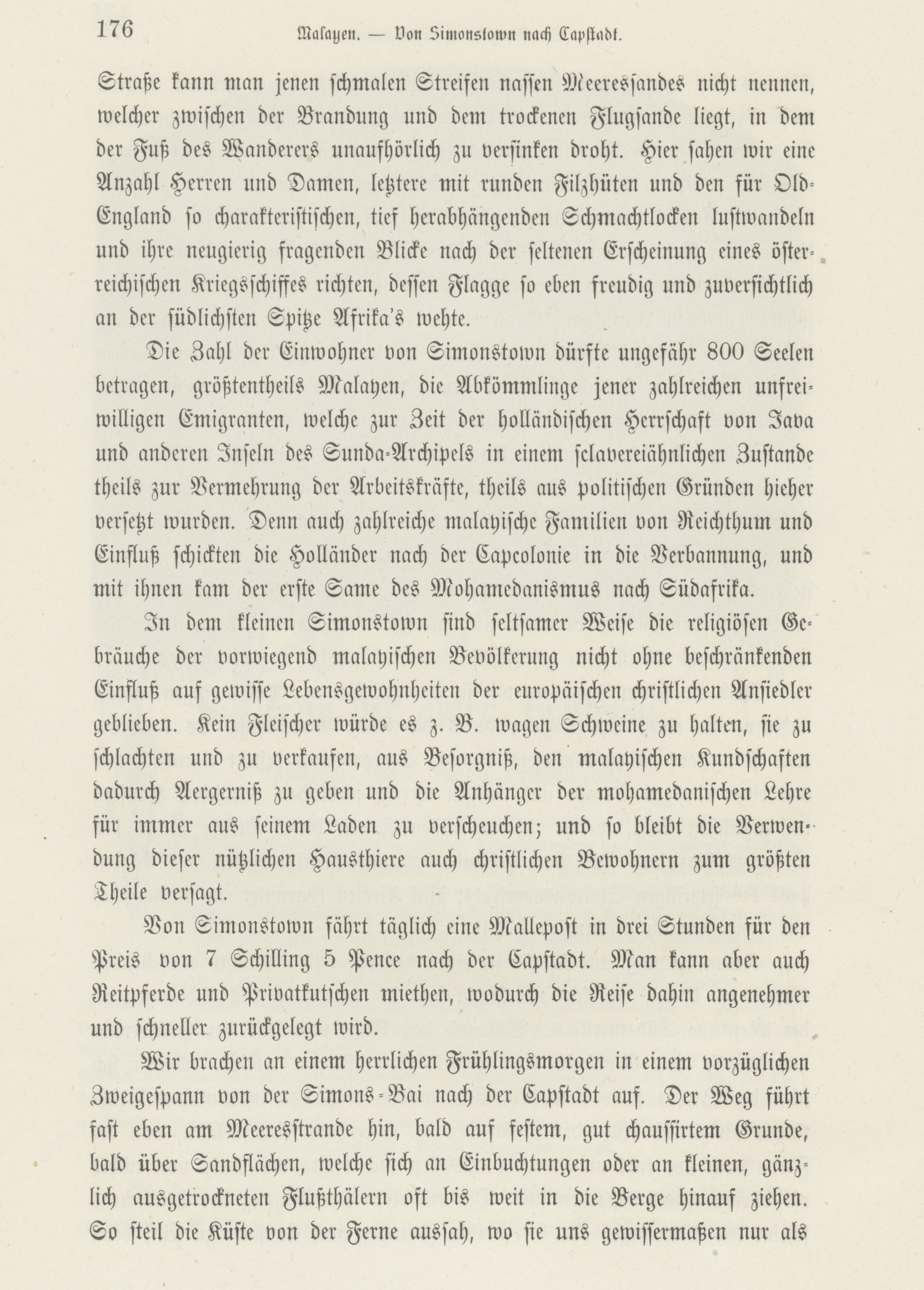 176 Malayen. — Von Simonstown nach Capstadt.

Straße kann man jenen schmalen Streifen nassen Meeressandes nicht nennen, welcher zwischen der Brandung und dem trockenen Flugsande liegt, in dem der Fuß des Wanderers unaufhörlich zu versinken droht. Hier sahen wir eine Anzahl Herren und Damen, letztere mit runden Filzhüten und den für Old-England so charakteristischen, tief herabhängenden Schmachtlocken lustwandeln und ihre neugierig fragenden Blicke nach der seltenen Erscheinung eines österreichischen Kriegsschiffes richten, dessen Flagge so eben freudig und zuversichtlich an der südlichsten Spitze Afrika's wehte.

Die Zahl der Einwohner von Simonstown dürfte ungefähr 800 Seelen betragen, größtentheils Malayen, die Abkömmlinge jener zahlreichen unfreiwilligen Emigranten, welche zur Zeit der holländischen Herrschaft von Java und anderen Inseln des Sunda-Archipels in einem sclavereiähnlichen Zustande theils zur Vermehrung der Arbeitskräfte, theils aus politischen Gründen hieher versetzt wurden. Denn auch zahlreiche malayische Familien von Reichthum und Einfluß schickten die Holländer nach der Capcolonie in die Verbannung, und mit ihnen kam der erste Same des Mohamedanismus nach Südafrika.

In dem kleinen Simonstown sind seltsamer Weise die religiösen Gebräuche der vorwiegend malayischen Bevölkerung nicht ohne beschränkenden Einfluß auf gewisse Lebensgewohnheiten der europäischen christlichen Ansiedler geblieben. Kein Fleischer würde es z. B. wagen Schweine zu halten, sie zu schlachten und zu verkaufen, aus Besorgniß, den malayischen Kundschaften dadurch Aergerniß zu geben und die Anhänger der mohamedanischen Lehre für immer aus seinem Laden zu verscheuchen; und so bleibt die Verwendung dieser nützlichen Hausthiere auch christlichen Bewohnern zum größten Theile versagt.

Von Simonstown fährt täglich eine Mallepost in drei Stunden für den Preis von 7 Schilling 5 Pence nach der Capstadt. Man kann aber auch Reitpferde und Privatkutschen miethen, wodurch die Reise dahin angenehmer und schneller zurückgelegt wird.

Wir brachen an einem herrlichen Frühlingsmorgen in einem vorzüglichen Zweigespann von der Simons-Bai nach der Capstadt auf. Der Weg führt fast eben am Meeresstrande hin, bald auf festem, gut chaussirtem Grunde, bald über Sandflächen, welche sich an Einbuchtungen oder an kleinen, gänzlich ausgetrockneten Flußthälern oft bis weit in die Berge hinauf ziehen. So steil die Küste von der Ferne aussah, wo sie uns gewissermaßen nur als